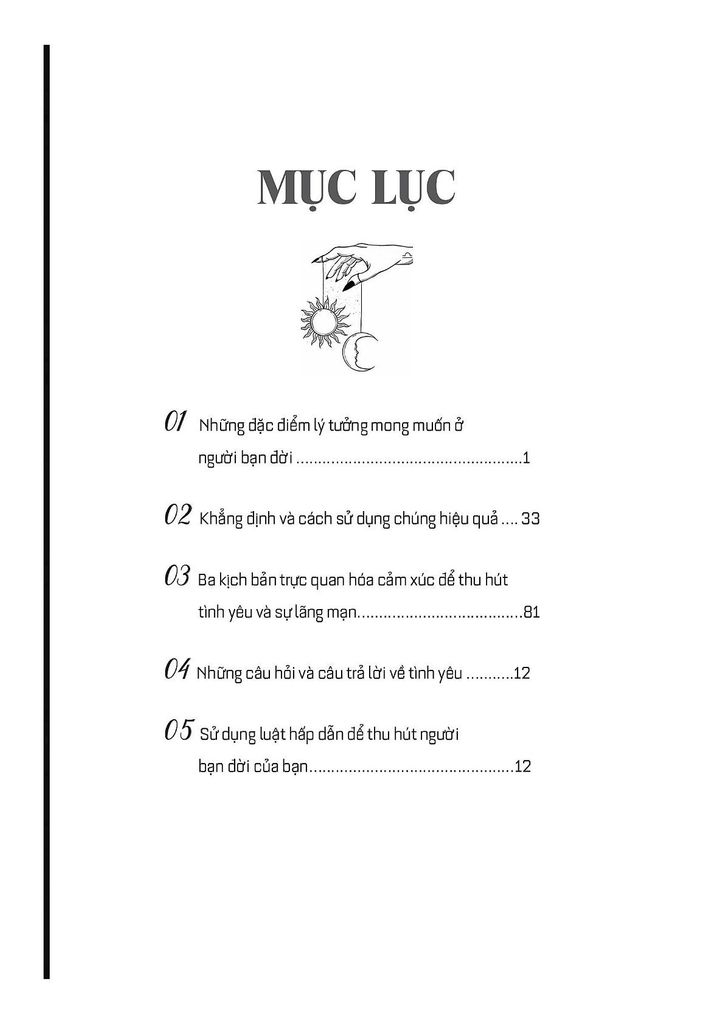 MỤC LỤC

01 Những đặc điểm lý tưởng mong muốn ở người bạn đời ....................................................1

02 Khẳng định và cách sử dụng chúng hiệu quả .... 33

03 Ba kịch bản trực quan hóa cảm xúc để thu hút tình yêu và sự lãng mạn......................................81

04 Những câu hỏi và câu trả lời về tình yêu ...........12

05 Sử dụng luật hấp dẫn để thu hút người bạn đời của bạn..............................................12